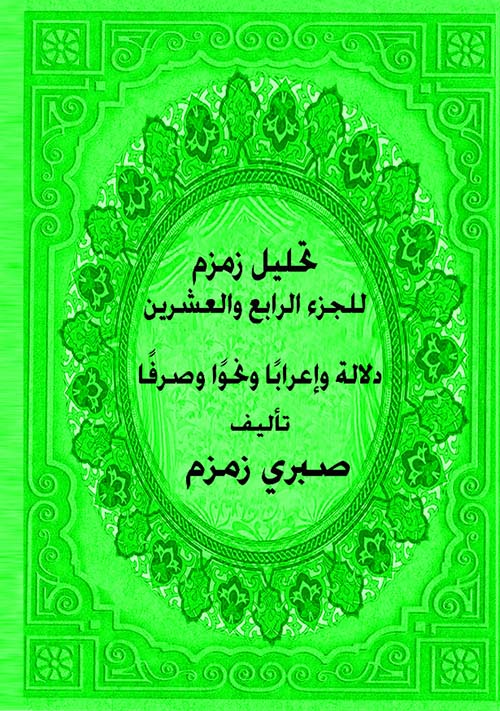 تحليل زمزم
للجزء الرابع والعشرين

دلالة وإعرابًا ونحوًا وصرفًا
تأليف
صبري زمزم